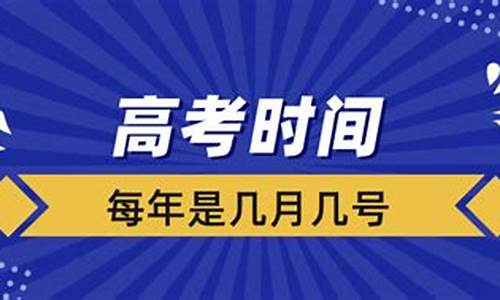 高考时间

每年是几月几号